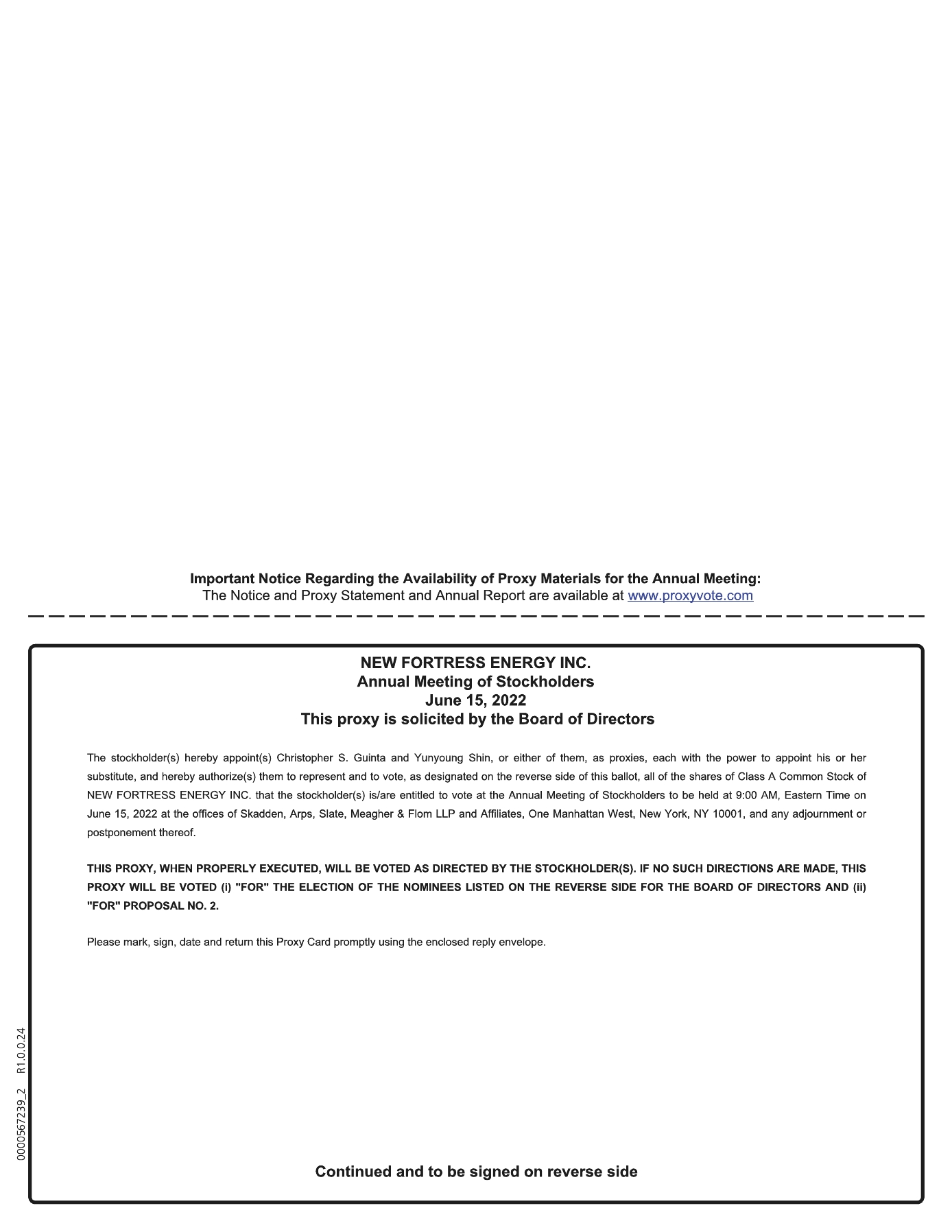 Important Notice Regarding the Availability of Proxy Materials for the Annual Meeting:
The Notice and Proxy Statement and Annual Report are available at www.proxyvote.com

NEW FORTRESS ENERGY INC.
Annual Meeting of Stockholders
June 15, 2022
This proxy is solicited by the Board of Directors

The stockholder(s) hereby appoint(s) Christopher S. Guinta and Yunyoung Shin, or either of them, as proxies, each with the power to appoint his or her substitute, and hereby authorize(s) them to represent and to vote, as designated on the reverse side of this ballot, all of the shares of Class A Common Stock of NEW FORTRESS ENERGY INC. that the stockholder(s) is/are entitled to vote at the Annual Meeting of Stockholders to be held at 9:00 AM, Eastern Time on June 15, 2022 at the offices of Skadden, Arps, Slate, Meagher & Flom LLP and Affiliates, One Manhattan West, New York, NY 10001, and any adjournment or postponement thereof.

THIS PROXY, WHEN PROPERLY EXECUTED, WILL BE VOTED AS DIRECTED BY THE STOCKHOLDER(S). IF NO SUCH DIRECTIONS ARE MADE, THIS PROXY WILL BE VOTED (i) "FOR" THE ELECTION OF THE NOMINEES LISTED ON THE REVERSE SIDE FOR THE BOARD OF DIRECTORS AND (ii) "FOR" PROPOSAL NO. 2.

Please mark, sign, date and return this Proxy Card promptly using the enclosed reply envelope.

0000567239_2 R1.0.0.24

Continued and to be signed on reverse side